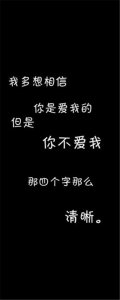 我多想相信

你是爱我的

但是

你不爱我

那四个字那么

清晰。